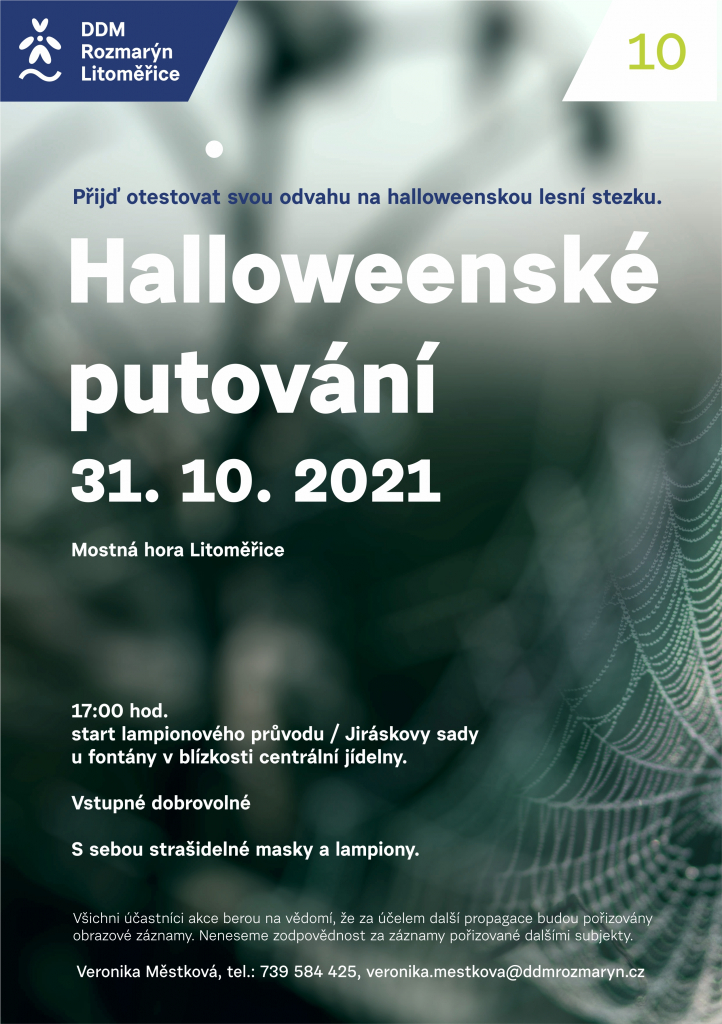 DDM
Rozmarýn
Litoměřice

10

Přijď otestovat svou odvahu na halloweenskou lesní stezku.

Halloweenské putování

31. 10. 2021

Mostná hora Litoměřice

17:00 hod.
start lampionového průvodu / Jiráskovy sady u fontány v blízkosti centrální jídelny.

Vstupné dobrovolné

S sebou strašidelné masky a lampiony.

Všichni účastníci akce berou na vědomí, že za účelem další propagace budou pořizovány obrazové záznamy. Neneseme zodpovědnost za záznamy pořizované dalšími subjekty.

Veronika Městková, tel.: 739 584 425, veronika.mestkova@ddmrozmaryn.cz